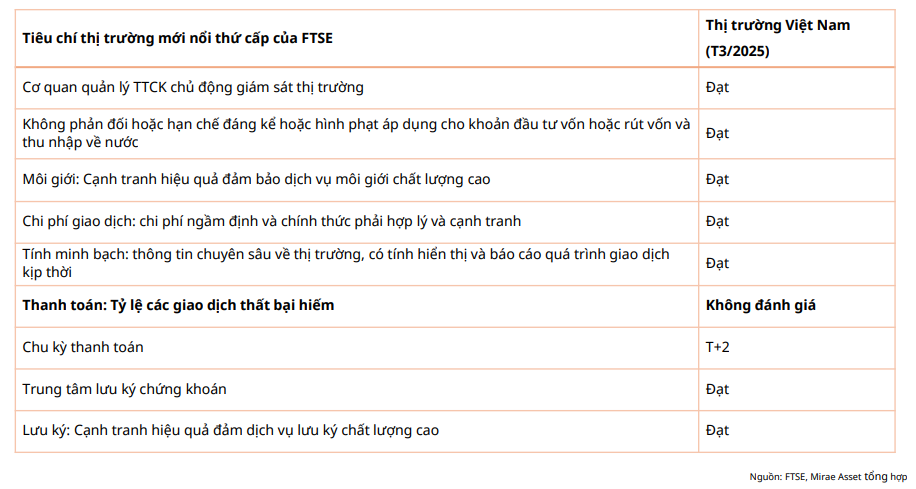 | Tiêu chí thị trường mới nổi thứ cấp của FTSE | Thị trường Việt Nam (T3/2025) |
|---|---|
| Cơ quan quản lý TTCK chủ động giám sát thị trường | Đạt |
| Không phản đối hoặc hạn chế đáng kể hoặc hình phạt áp dụng cho khoản đầu tư vốn hoặc rút vốn và thu nhập về nước | Đạt |
| Môi giới: Cạnh tranh hiệu quả đảm bảo dịch vụ môi giới chất lượng cao | Đạt |
| Chi phí giao dịch: chi phí ngầm định và chính thức phải hợp lý và cạnh tranh | Đạt |
| Tính minh bạch: thông tin chuyên sâu về thị trường, có tính hiển thị và báo cáo quá trình giao dịch kịp thời | Đạt |
| Thanh toán: Tỷ lệ các giao dịch thất bại hiếm | Không đánh giá |
| Chu kỳ thanh toán | T+2 |
| Trung tâm lưu ký chứng khoán | Đạt |
| Lưu ký: Cạnh tranh hiệu quả đảm dịch vụ lưu ký chất lượng cao | Đạt |

Nguồn: FTSE, Mirae Asset tổng hợp